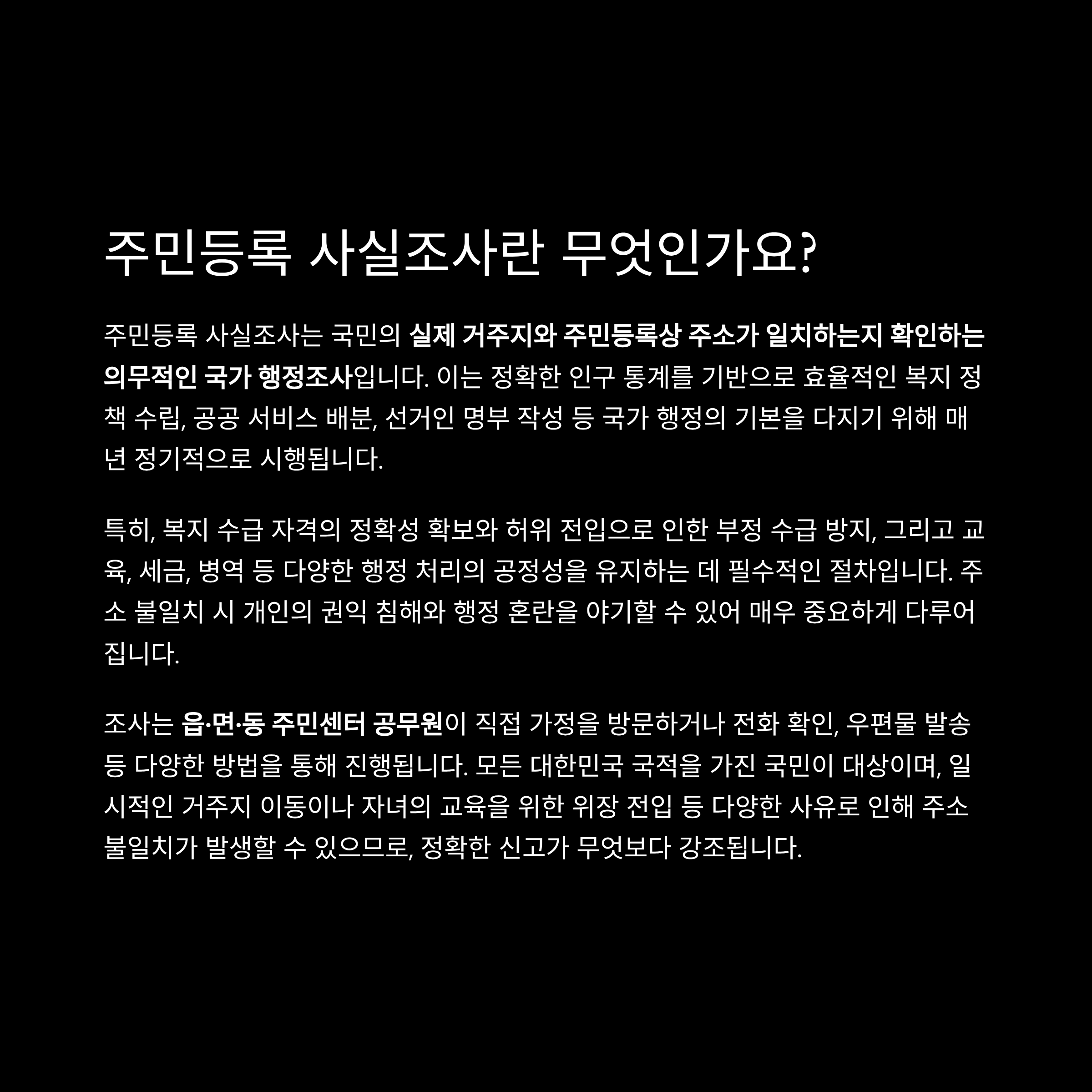 주민등록 사실조사란 무엇인가요?

주민등록 사실조사는 국민의 실제 거주지와 주민등록상 주소가 일치하는지 확인하는 의무적인 국가 행정조사입니다. 이는 정확한 인구 통계를 기반으로 효율적인 복지 정책 수립, 공공 서비스 배분, 선거인 명부 작성 등 국가 행정의 기본을 다지기 위해 매년 정기적으로 시행됩니다.

특히, 복지 수급 자격의 정확성 확보와 허위 전입으로 인한 부정 수급 방지, 그리고 교육, 세금, 병역 등 다양한 행정 처리의 공정성을 유지하는 데 필수적인 절차입니다. 주소 불일치 시 개인의 권익 침해와 행정 혼란을 야기할 수 있어 매우 중요하게 다루어집니다.

조사는 읍·면·동 주민센터 공무원이 직접 가정을 방문하거나 전화 확인, 우편물 발송 등 다양한 방법을 통해 진행됩니다. 모든 대한민국 국적을 가진 국민이 대상이며, 일시적인 거주지 이동이나 자녀의 교육을 위한 위장 전입 등 다양한 사유로 인해 주소 불일치가 발생할 수 있으므로, 정확한 신고가 무엇보다 강조됩니다.